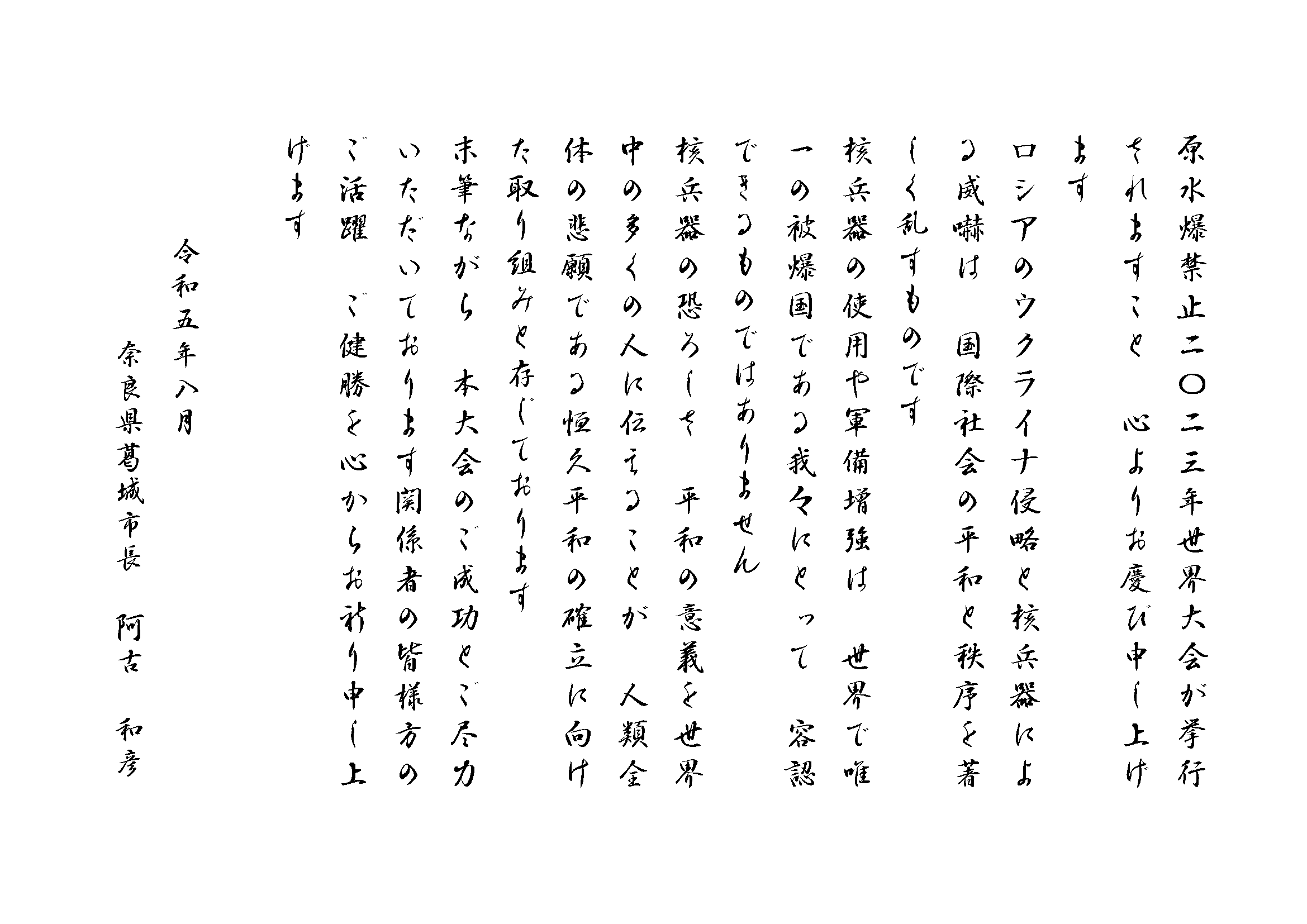 原水爆禁止二〇二三年世界大会が挙行されますこと　心よりお慶び申し上げます

ロシアのウクライナ侵略と核兵器による威嚇は　国際社会の平和と秩序を著しく乱すものです

核兵器の使用や軍備増強は　世界で唯一の被爆国である我々にとって　容認できるものではありません

核兵器の恐ろしさ　平和の意義を世界中の多くの人に伝えることが　人類全体の悲願である恒久平和の確立に向けた取り組みと存じております

末筆ながら　本大会のご成功とご尽力いただいております関係者の皆様方のご活躍　ご健勝を心からお祈り申し上げます

令和五年八月

奈良県葛城市長　阿古　和彦